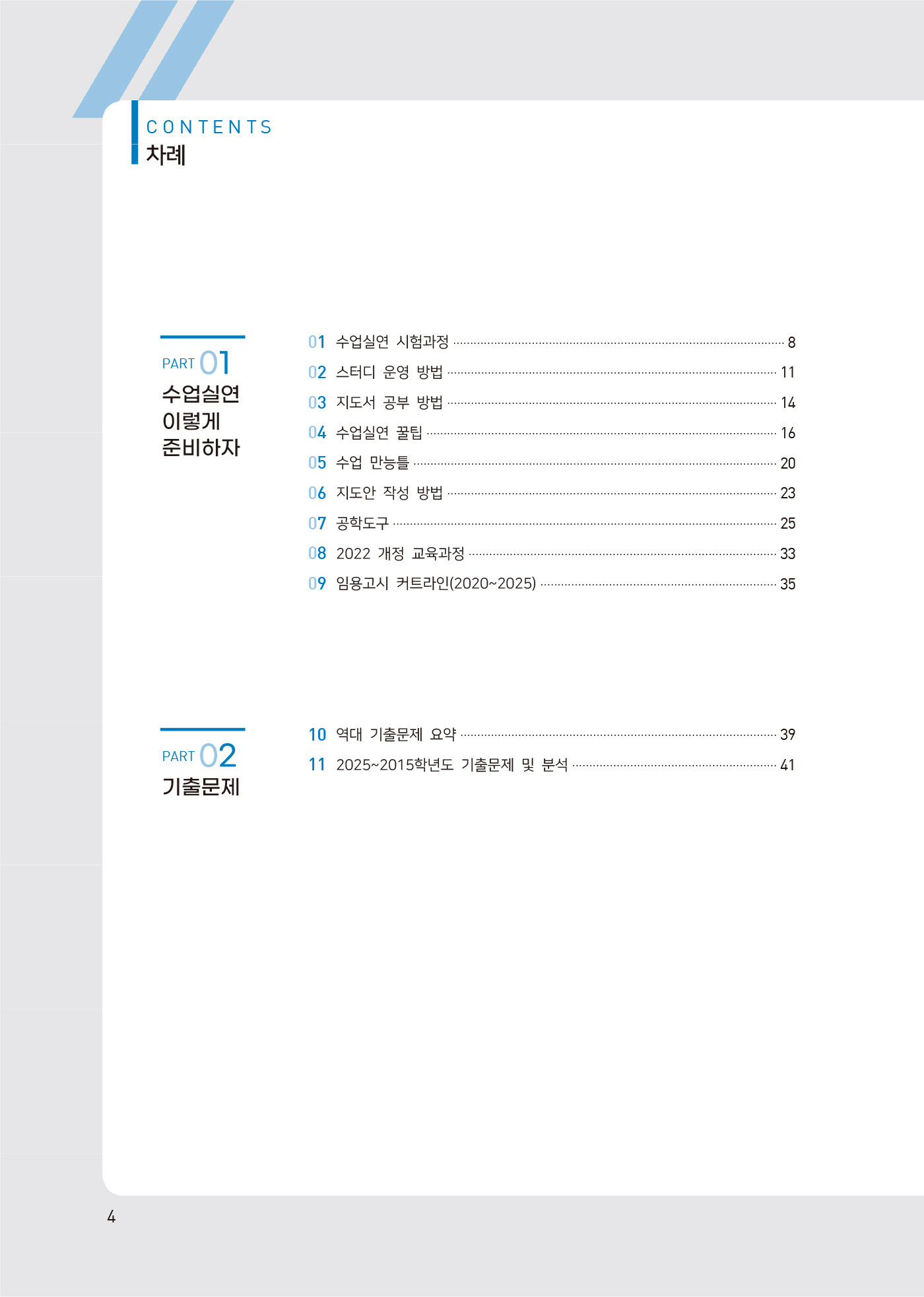 CONTENTS
차례

PART 01
수업실연 이렇게 준비하자

01 수업실연 시험과정 8
02 스터디 운영 방법 11
03 지도서 공부 방법 14
04 수업실연 꿀팁 16
05 수업 만능틀 20
06 지도안 작성 방법 23
07 공학도구 25
08 2022 개정 교육과정 33
09 임용고시 커트라인(2020~2025) 35

PART 02
기출문제

10 역대 기출문제 요약 39
11 2025~2015학년도 기출문제 및 분석 41

4